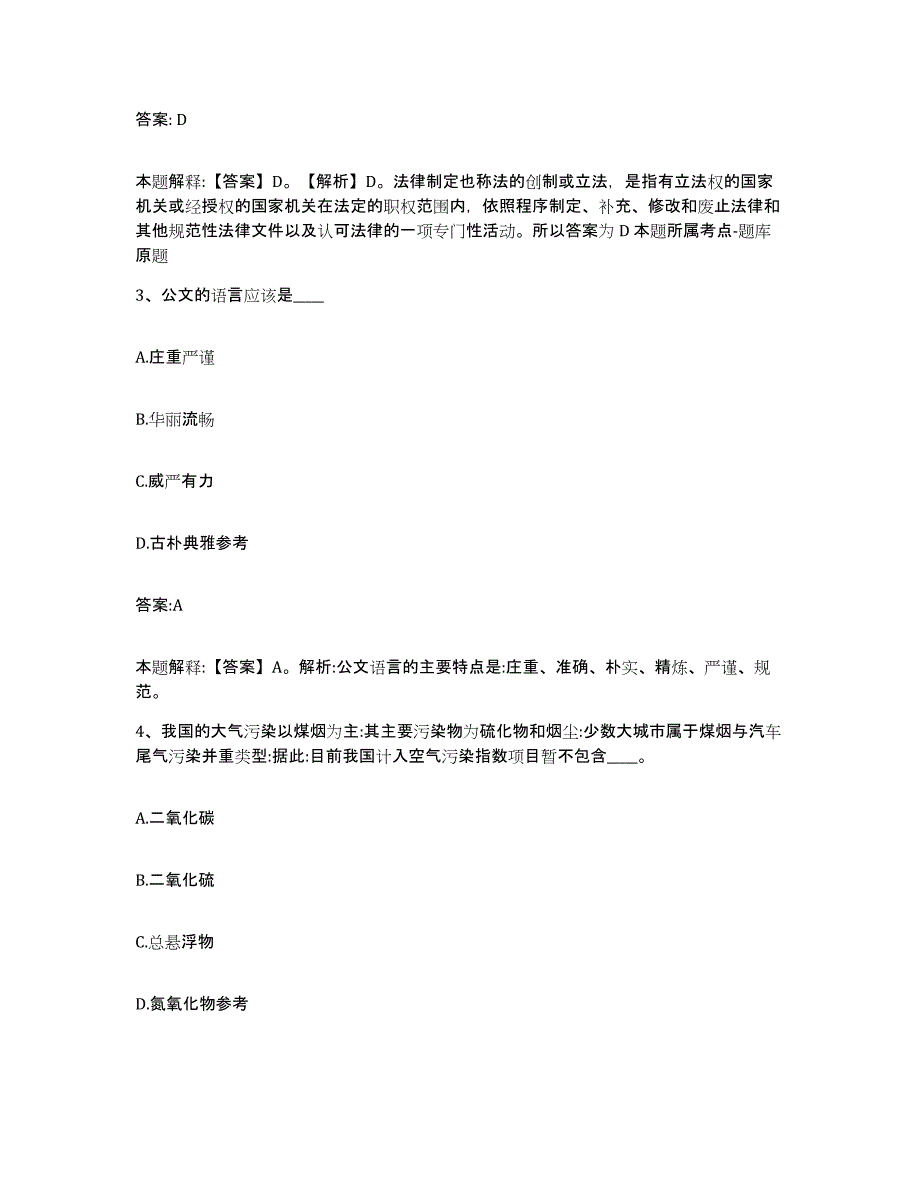 答案: D

本题解释:【答案】D。【解析】D。法律制定也称法的创制或立法，是指有立法权的国家机关或经授权的国家机关在法定的职权范围内，依照程序制定、补充、修改和废止法律和其他规范性法律文件以及认可法律的一项专门性活动。所以答案为 D 本题所属考点-题库原题

3、公文的语言应该是____

A.庄重严谨

B.华丽流畅

C.威严有力

D.古朴典雅参考

答案:A

本题解释:【答案】A。解析:公文语言的主要特点是:庄重、准确、朴实、精炼、严谨、规范。

4、我国的大气污染以煤烟为主:其主要污染物为硫化物和烟尘:少数大城市属于煤烟与汽车尾气污染并重类型:据此:目前我国计入空气污染指数项目暂不包含____。

A.二氧化碳

B.二氧化硫

C.总悬浮物

D.氮氧化物参考